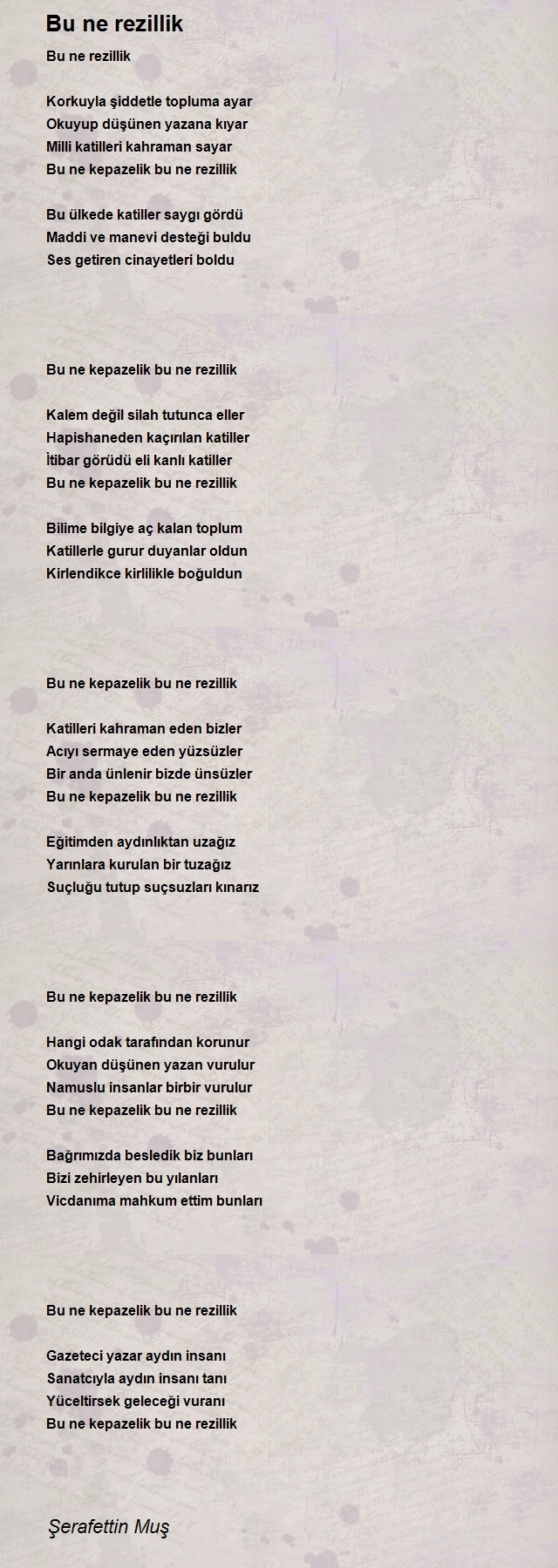 Bu ne rezillik

Bu ne rezillik

Korkuyla şiddetle topluma ayar
Okuyup düşünen yazana kıyar
Milli katilleri kahraman sayar
Bu ne kepazelik bu ne rezillik

Bu ülkede katiller saygı gördü
Maddi ve manevi desteği buldu
Ses getiren cinayetleri boldu

Bu ne kepazelik bu ne rezillik

Kalem değil silah tutunca eller
Hapishaneden kaçırılan katiller
İtibar görüdü eli kanlı katiller
Bu ne kepazelik bu ne rezillik

Bilime bilgiye aç kalan toplum
Katillerle gurur duyanlar oldun
Kirlendikce kirlilikle boğuldun

Bu ne kepazelik bu ne rezillik

Katilleri kahraman eden bizler
Acıyı sermaye eden yüzsüzler
Bir anda ünlenir bizde ünsüzler
Bu ne kepazelik bu ne rezillik

Eğitimden aydınlıktan uzağız
Yarınlara kurulan bir tuzağız
Suçluğu tutup suçsuzları kınarız

Bu ne kepazelik bu ne rezillik

Hangi odak tarafından korunur
Okuyan düşünen yazan vurulur
Namuslu insanlar birbir vurulur
Bu ne kepazelik bu ne rezillik

Bağrımızda besledik biz bunları
Bizi zehirleyen bu yılanları
Vicdanıma mahkum ettim bunları

Bu ne kepazelik bu ne rezillik

Gazeteci yazar aydın insanı
Sanatcıyla aydın insanı tanı
Yüceltirsek geleceği vuranı
Bu ne kepazelik bu ne rezillik

Şerafettin Muş